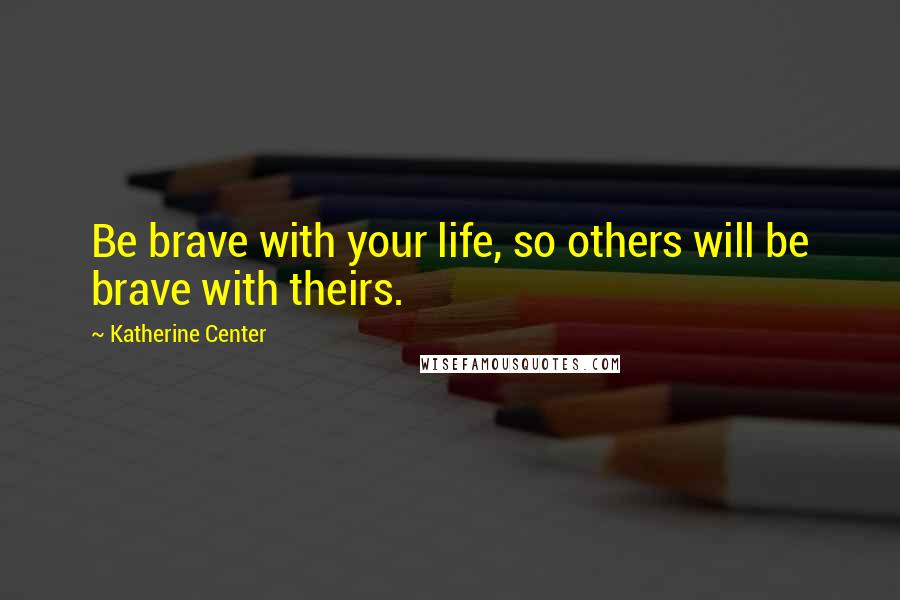 Be brave with your life, so others will be brave with theirs.

~ Katherine Center

WISEFAMOUSQUOTES.COM